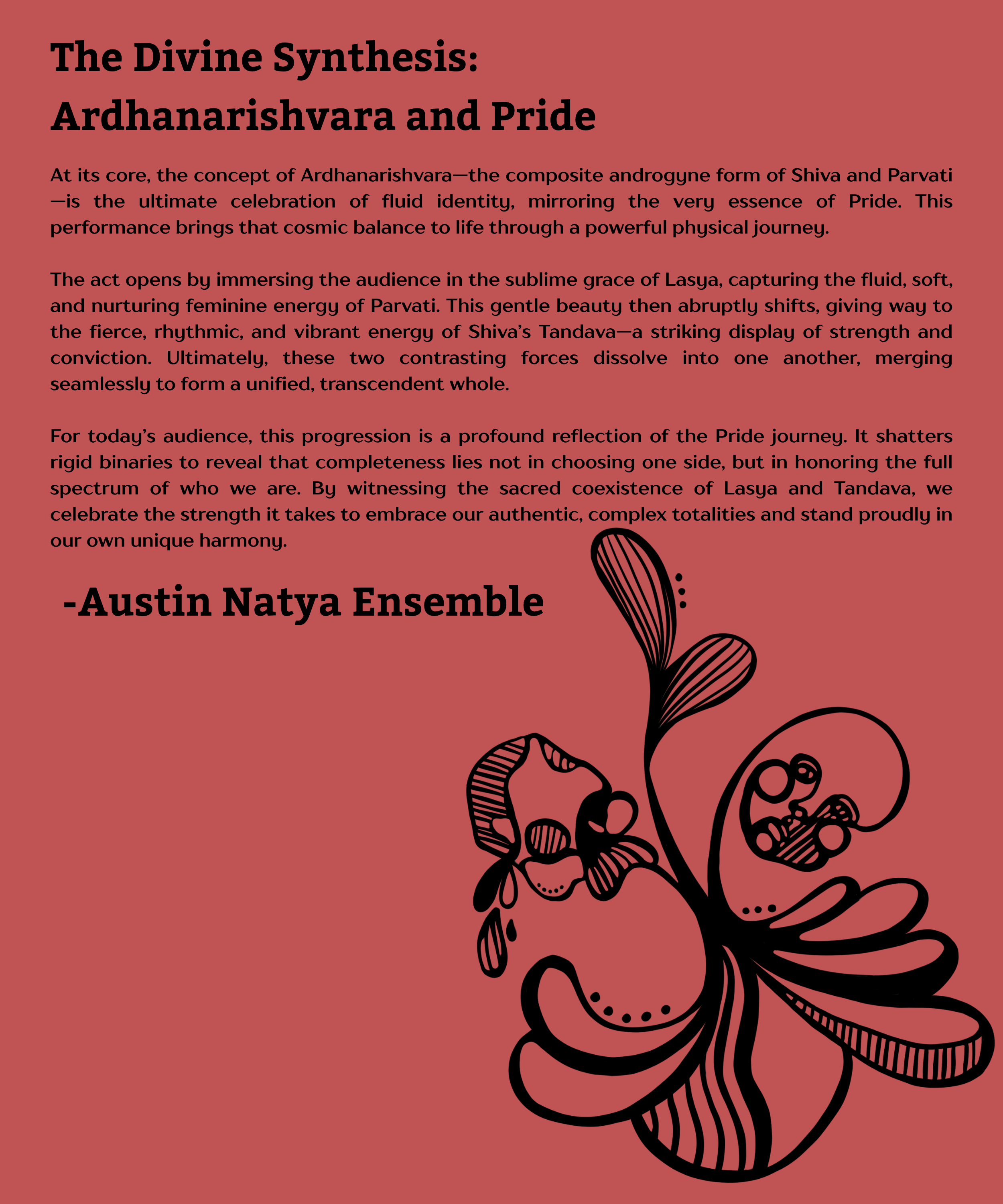 The Divine Synthesis: Ardhanarishvara and Pride

At its core, the concept of Ardhanarishvara—the composite androgyne form of Shiva and Parvati—is the ultimate celebration of fluid identity, mirroring the very essence of Pride. This performance brings that cosmic balance to life through a powerful physical journey.

The act opens by immersing the audience in the sublime grace of Lasya, capturing the fluid, soft, and nurturing feminine energy of Parvati. This gentle beauty then abruptly shifts, giving way to the fierce, rhythmic, and vibrant energy of Shiva's Tandava—a striking display of strength and conviction. Ultimately, these two contrasting forces dissolve into one another, merging seamlessly to form a unified, transcendent whole.

For today's audience, this progression is a profound reflection of the Pride journey. It shatters rigid binaries to reveal that completeness lies not in choosing one side, but in honoring the full spectrum of who we are. By witnessing the sacred coexistence of Lasya and Tandava, we celebrate the strength it takes to embrace our authentic, complex totalities and stand proudly in our own unique harmony.

-Austin Natya Ensemble